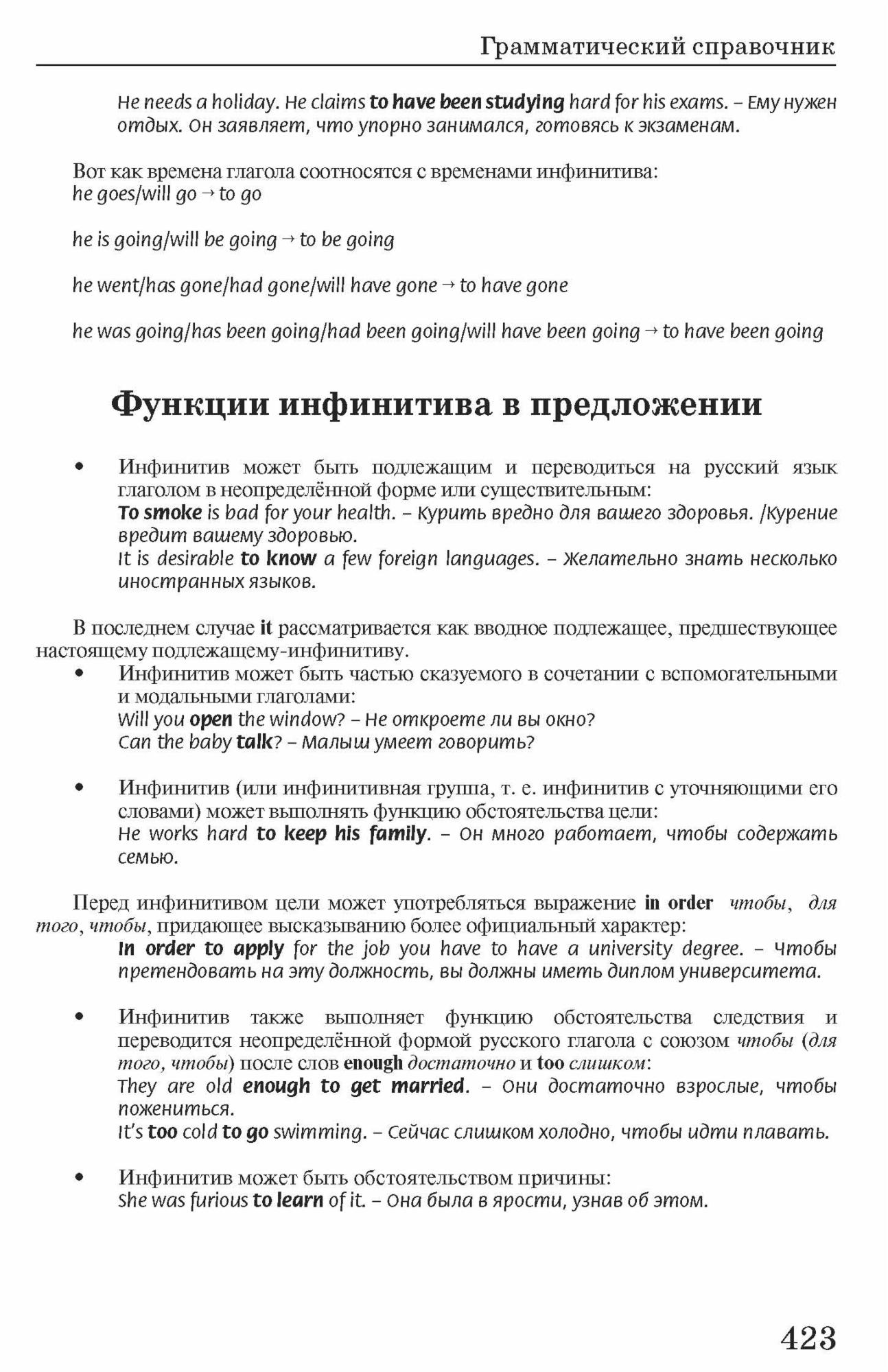 Грамматический справочник

He needs a holiday. He claims to have been studying hard for his exams. – Ему нужен отдых. Он заявляет, что упорно занимался, готовясь к экзаменам.

Вот как времена глагола соотносятся с временами инфинитива:
he goes/will go → to go

he is going/will be going → to be going

he went/has gone/had gone/will have gone → to have gone

he was going/has been going/had been going/will have been going → to have been going

Функции инфинитива в предложении

• Инфинитив может быть подлежащим и переводиться на русский язык глаголом в неопределённой форме или существительным:
To smoke is bad for your health. – Курить вредно для вашего здоровья. /Курение вредит вашему здоровью.
It is desirable to know a few foreign languages. – Желательно знать несколько иностранных языков.

В последнем случае it рассматривается как вводное подлежащее, предшествующее настоящему подлежащему-инфинитиву.

• Инфинитив может быть частью сказуемого в сочетании с вспомогательными и модальными глаголами:
Will you open the window? – Не откроете ли вы окно?
Can the baby talk? – Малыш умеет говорить?

• Инфинитив (или инфинитивная группа, т. е. инфинитив с уточняющими его словами) может выполнять функцию обстоятельства цели:
He works hard to keep his family. – Он много работает, чтобы содержать семью.

Перед инфинитивом цели может употребляться выражение in order чтобы, для того, чтобы, придающее высказыванию более официальный характер:
In order to apply for the job you have to have a university degree. – Чтобы претендовать на эту должность, вы должны иметь диплом университета.

• Инфинитив также выполняет функцию обстоятельства следствия и переводится неопределённой формой русского глагола с союзом чтобы (для того, чтобы) после слов enough достаточно и too слишком:
They are old enough to get married. – Они достаточно взрослые, чтобы пожениться.
It's too cold to go swimming. – Сейчас слишком холодно, чтобы идти плавать.

• Инфинитив может быть обстоятельством причины:
She was furious to learn of it. – Она была в ярости, узнав об этом.

423